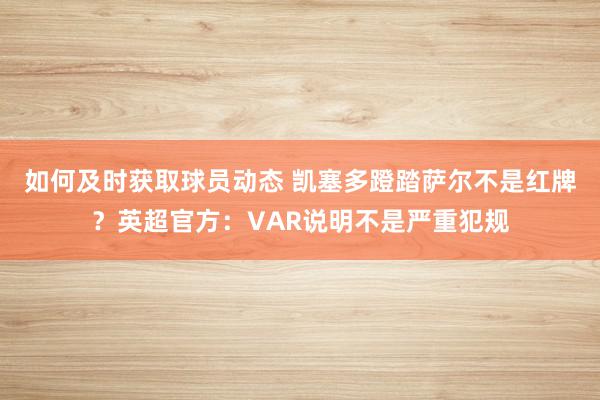 如何及时获取球员动态 凯塞多蹬踏萨尔不是红牌？英超官方：VAR说明不是严重犯规